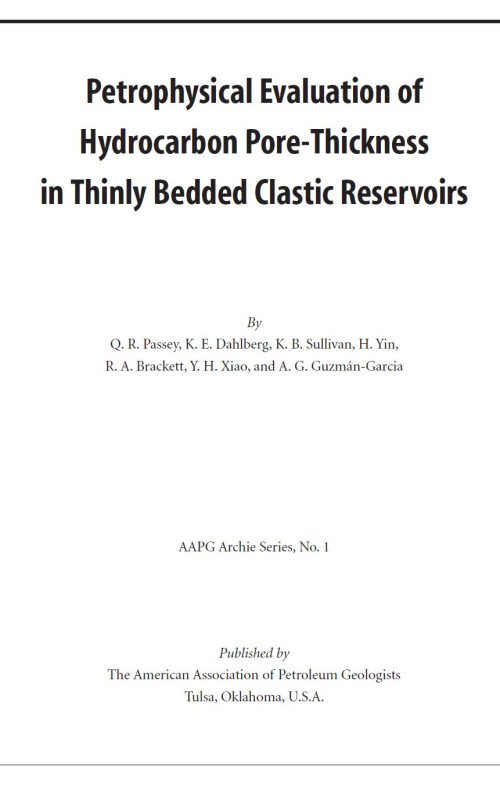 Petrophysical Evaluation of Hydrocarbon Pore-Thickness in Thinly Bedded Clastic Reservoirs

By
Q. R. Passey, K. E. Dahlberg, K. B. Sullivan, H. Yin, R. A. Brackett, Y. H. Xiao, and A. G. Guzmán-Garcia

AAPG Archie Series, No. 1

Published by
The American Association of Petroleum Geologists
Tulsa, Oklahoma, U.S.A.